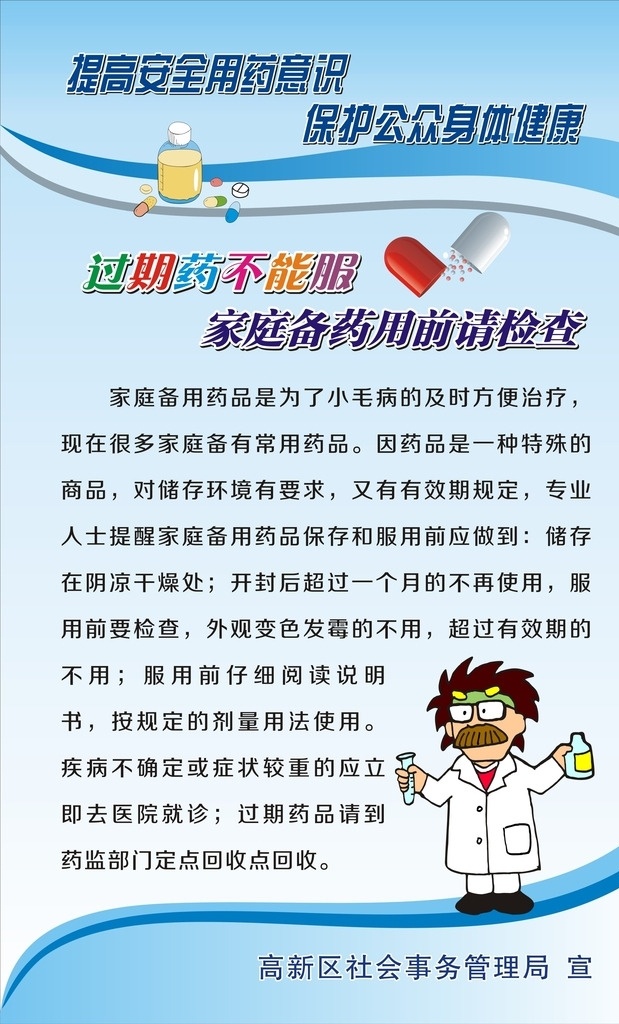 提高安全用药意识
保护公众身体健康

过期药不能服
家庭备药用前请检查

家庭备用药品是为了小毛病的及时方便治疗，现在很多家庭备有常用药品。因药品是一种特殊的商品，对储存环境有要求，又有有效期规定，专业人士提醒家庭备用药品保存和服用前应做到：储存在阴凉干燥处；开封后超过一个月的不再使用，服用前要检查，外观变色发霉的不用，超过有效期的不用；服用前仔细阅读说明书，按规定的剂量用法使用。疾病不确定或症状较重的应立即去医院就诊；过期药品请到药监部门定点回收点回收。

高新区社会事务管理局 宣